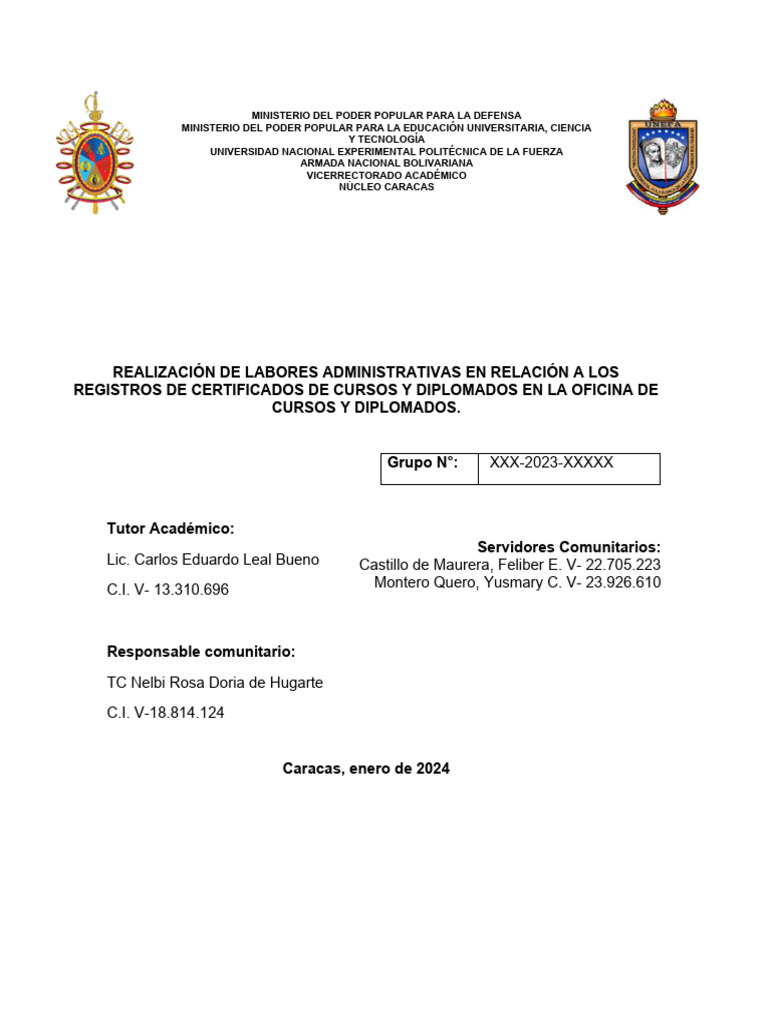 MINISTERIO DEL PODER POPULAR PARA LA DEFENSA
MINISTERIO DEL PODER POPULAR PARA LA EDUCACIÓN UNIVERSITARIA, CIENCIA Y TECNOLOGÍA
UNIVERSIDAD NACIONAL EXPERIMENTAL POLITÉCNICA DE LA FUERZA
ARMADA NACIONAL BOLIVARIANA
VICERRECTORADO ACADÉMICO
NÚCLEO CARACAS

UNEFA

REALIZACIÓN DE LABORES ADMINISTRATIVAS EN RELACIÓN A LOS REGISTROS DE CERTIFICADOS DE CURSOS Y DIPLOMADOS EN LA OFICINA DE CURSOS Y DIPLOMADOS.

| Grupo N°: | XXX-2023-XXXXX |
|---|---|

Tutor Académico:

Lic. Carlos Eduardo Leal Bueno

C.I. V- 13.310.696

Servidores Comunitarios:
Castillo de Maurera, Feliber E. V- 22.705.223
Montero Quero, Yusmary C. V- 23.926.610

Responsable comunitario:

TC Nelbi Rosa Doria de Hugarte

C.I. V-18.814.124

Caracas, enero de 2024